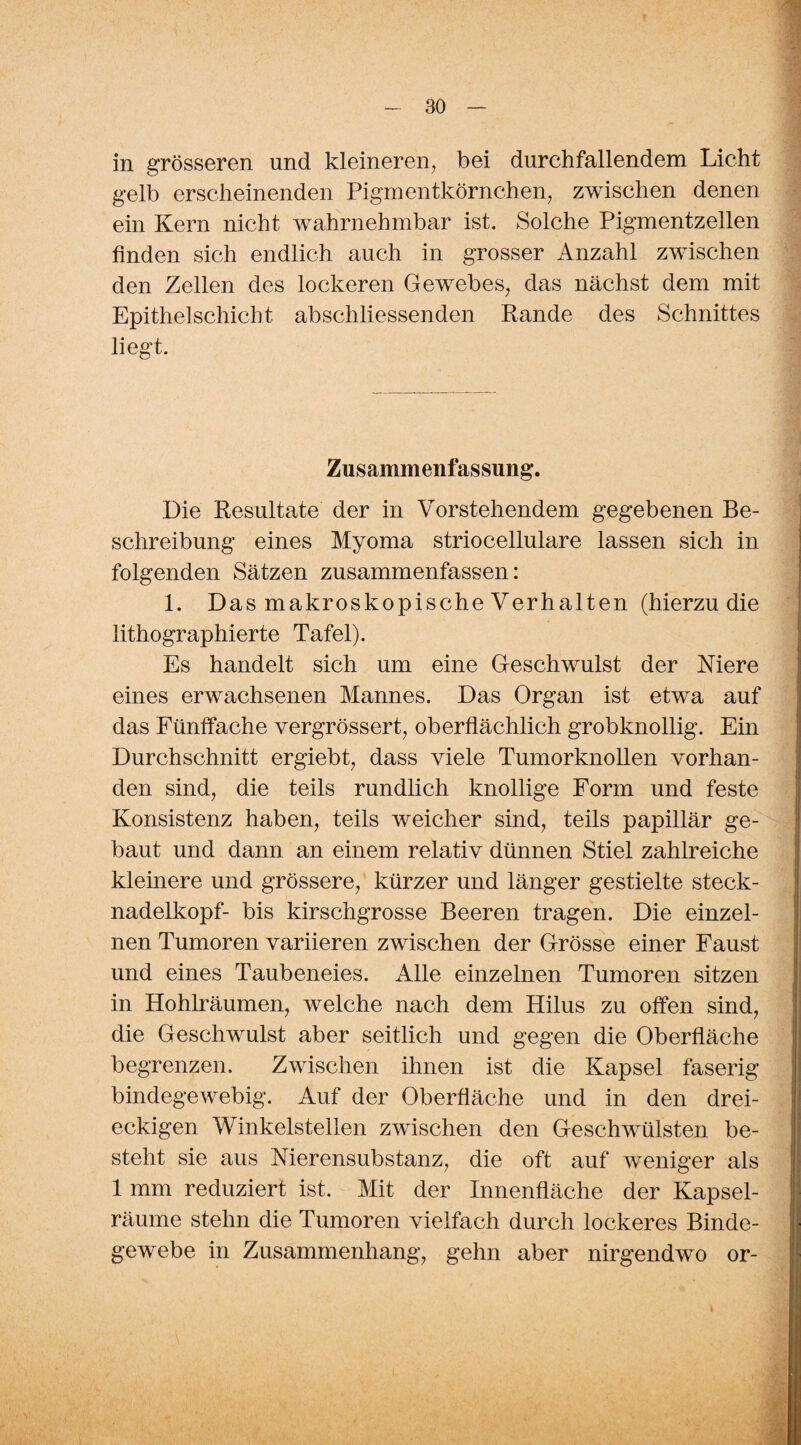 — 30 —

in grösseren und kleineren, bei durchfallendem Licht gelb erscheinenden Pigmentkörnchen, zwischen denen ein Kern nicht wahrnehmbar ist. Solche Pigmentzellen finden sich endlich auch in grosser Anzahl zwischen den Zellen des lockeren Gewebes, das nächst dem mit Epithelschicht abschliessenden Rande des Schnittes liegt.

Zusammenfassung.

Die Resultate der in Vorstehendem gegebenen Beschreibung eines Myoma striocellulare lassen sich in folgenden Sätzen zusammenfassen:

1. Das makroskopische Verhalten (hierzu die lithographierte Tafel).

Es handelt sich um eine Geschwulst der Niere eines erwachsenen Mannes. Das Organ ist etwa auf das Fünffache vergrössert, oberflächlich grobknollig. Ein Durchschnitt ergiebt, dass viele Tumorknollen vorhanden sind, die teils rundlich knollige Form und feste Konsistenz haben, teils weicher sind, teils papillär gebaut und dann an einem relativ dünnen Stiel zahlreiche kleinere und grössere, kürzer und länger gestielte stecknadelkopf- bis kirschgrosse Beeren tragen. Die einzelnen Tumoren variieren zwischen der Grösse einer Faust und eines Taubeneies. Alle einzelnen Tumoren sitzen in Hohlräumen, welche nach dem Hilus zu offen sind, die Geschwulst aber seitlich und gegen die Oberfläche begrenzen. Zwischen ihnen ist die Kapsel faserig bindegewebig. Auf der Oberfläche und in den dreieckigen Winkelstellen zwischen den Geschwülsten besteht sie aus Nierensubstanz, die oft auf weniger als 1 mm reduziert ist. Mit der Innenfläche der Kapselräume stehn die Tumoren vielfach durch lockeres Bindegewebe in Zusammenhang, gehn aber nirgendwo or-